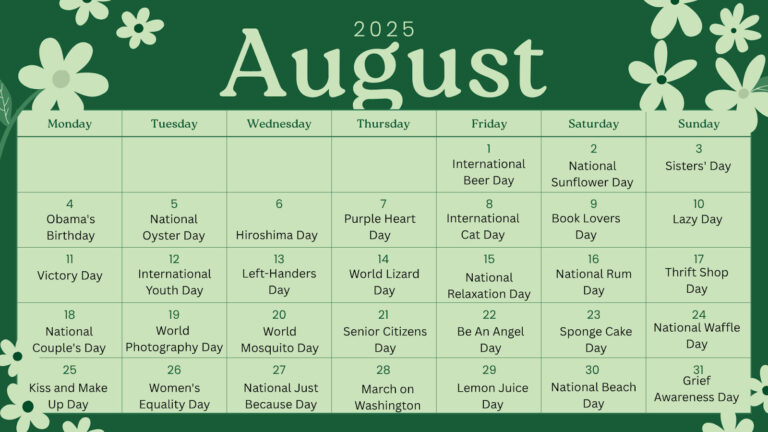 2025
August

| Monday | Tuesday | Wednesday | Thursday | Friday | Saturday | Sunday |
|---|---|---|---|---|---|---|
| | | | | 1 International Beer Day | 2 National Sunflower Day | 3 Sisters' Day |
| 4 Obama's Birthday | 5 National Oyster Day | 6 Hiroshima Day | 7 Purple Heart Day | 8 International Cat Day | 9 Book Lovers Day | 10 Lazy Day |
| 11 Victory Day | 12 International Youth Day | 13 Left-Handers Day | 14 World Lizard Day | 15 National Relaxation Day | 16 National Rum Day | 17 Thrift Shop Day |
| 18 National Couple's Day | 19 World Photography Day | 20 World Mosquito Day | 21 Senior Citizens Day | 22 Be An Angel Day | 23 Sponge Cake Day | 24 National Waffle Day |
| 25 Kiss and Make Up Day | 26 Women's Equality Day | 27 National Just Because Day | 28 March on Washington | 29 Lemon Juice Day | 30 National Beach Day | 31 Grief Awareness Day |